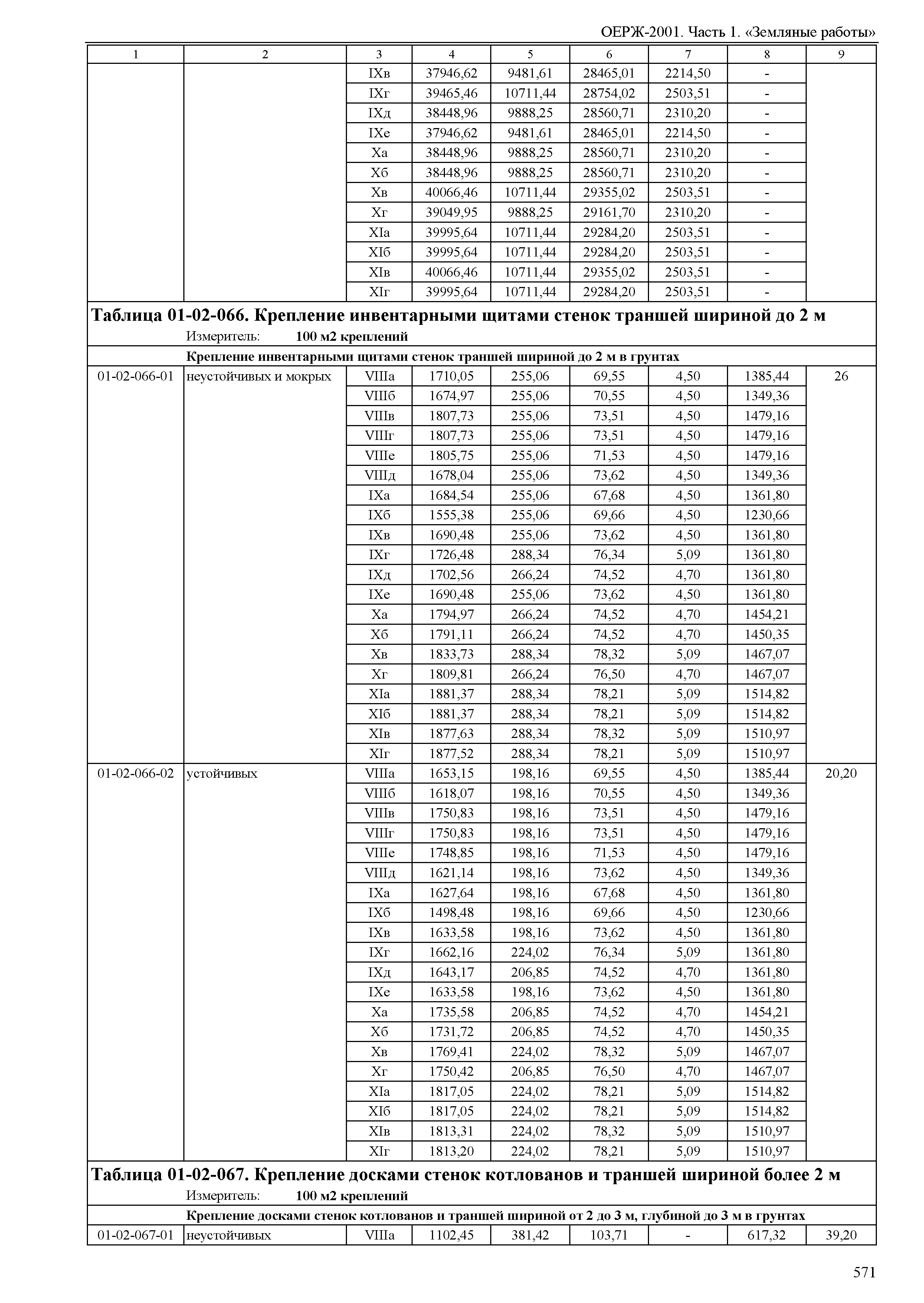 ОЕРЖ-2001. Часть 1. «Земляные работы»

| 1 | 2 | 3 | 4 | 5 | 6 | 7 | 8 | 9 |
|---|---|---|---|---|---|---|---|---|
| | | IXв | 37946,62 | 9481,61 | 28465,01 | 2214,50 | - | |
| | | IXг | 39465,46 | 10711,44 | 28754,02 | 2503,51 | - | |
| | | IXд | 38448,96 | 9888,25 | 28560,71 | 2310,20 | - | |
| | | IXе | 37946,62 | 9481,61 | 28465,01 | 2214,50 | - | |
| | | Xа | 38448,96 | 9888,25 | 28560,71 | 2310,20 | - | |
| | | Xб | 38448,96 | 9888,25 | 28560,71 | 2310,20 | - | |
| | | Xв | 40066,46 | 10711,44 | 29355,02 | 2503,51 | - | |
| | | Xг | 39049,95 | 9888,25 | 29161,70 | 2310,20 | - | |
| | | XIа | 39995,64 | 10711,44 | 29284,20 | 2503,51 | - | |
| | | XIб | 39995,64 | 10711,44 | 29284,20 | 2503,51 | - | |
| | | XIв | 40066,46 | 10711,44 | 29355,02 | 2503,51 | - | |
| | | XIг | 39995,64 | 10711,44 | 29284,20 | 2503,51 | - | |

Таблица 01-02-066. Крепление инвентарными щитами стенок траншей шириной до 2 м
Измеритель: 100 м2 креплений

Крепление инвентарными щитами стенок траншей шириной до 2 м в грунтах

| | | | | | | | | |
|---|---|---|---|---|---|---|---|---|
| 01-02-066-01 | неустойчивых и мокрых | VIIIа | 1710,05 | 255,06 | 69,55 | 4,50 | 1385,44 | 26 |
| | | VIIIб | 1674,97 | 255,06 | 70,55 | 4,50 | 1349,36 | |
| | | VIIIв | 1807,73 | 255,06 | 73,51 | 4,50 | 1479,16 | |
| | | VIIIг | 1807,73 | 255,06 | 73,51 | 4,50 | 1479,16 | |
| | | VIIIе | 1805,75 | 255,06 | 71,53 | 4,50 | 1479,16 | |
| | | VIIIд | 1678,04 | 255,06 | 73,62 | 4,50 | 1349,36 | |
| | | IXа | 1684,54 | 255,06 | 67,68 | 4,50 | 1361,80 | |
| | | IXб | 1555,38 | 255,06 | 69,66 | 4,50 | 1230,66 | |
| | | IXв | 1690,48 | 255,06 | 73,62 | 4,50 | 1361,80 | |
| | | IXг | 1726,48 | 288,34 | 76,34 | 5,09 | 1361,80 | |
| | | IXд | 1702,56 | 266,24 | 74,52 | 4,70 | 1361,80 | |
| | | IXе | 1690,48 | 255,06 | 73,62 | 4,50 | 1361,80 | |
| | | Xа | 1794,97 | 266,24 | 74,52 | 4,70 | 1454,21 | |
| | | Xб | 1791,11 | 266,24 | 74,52 | 4,70 | 1450,35 | |
| | | Xв | 1833,73 | 288,34 | 78,32 | 5,09 | 1467,07 | |
| | | Xг | 1809,81 | 266,24 | 76,50 | 4,70 | 1467,07 | |
| | | XIа | 1881,37 | 288,34 | 78,21 | 5,09 | 1514,82 | |
| | | XIб | 1881,37 | 288,34 | 78,21 | 5,09 | 1514,82 | |
| | | XIв | 1877,63 | 288,34 | 78,32 | 5,09 | 1510,97 | |
| | | XIг | 1877,52 | 288,34 | 78,21 | 5,09 | 1510,97 | |
| 01-02-066-02 | устойчивых | VIIIа | 1653,15 | 198,16 | 69,55 | 4,50 | 1385,44 | 20,20 |
| | | VIIIб | 1618,07 | 198,16 | 70,55 | 4,50 | 1349,36 | |
| | | VIIIв | 1750,83 | 198,16 | 73,51 | 4,50 | 1479,16 | |
| | | VIIIг | 1750,83 | 198,16 | 73,51 | 4,50 | 1479,16 | |
| | | VIIIе | 1748,85 | 198,16 | 71,53 | 4,50 | 1479,16 | |
| | | VIIIд | 1621,14 | 198,16 | 73,62 | 4,50 | 1349,36 | |
| | | IXа | 1627,64 | 198,16 | 67,68 | 4,50 | 1361,80 | |
| | | IXб | 1498,48 | 198,16 | 69,66 | 4,50 | 1230,66 | |
| | | IXв | 1633,58 | 198,16 | 73,62 | 4,50 | 1361,80 | |
| | | IXг | 1662,16 | 224,02 | 76,34 | 5,09 | 1361,80 | |
| | | IXд | 1643,17 | 206,85 | 74,52 | 4,70 | 1361,80 | |
| | | IXе | 1633,58 | 198,16 | 73,62 | 4,50 | 1361,80 | |
| | | Xа | 1735,58 | 206,85 | 74,52 | 4,70 | 1454,21 | |
| | | Xб | 1731,72 | 206,85 | 74,52 | 4,70 | 1450,35 | |
| | | Xв | 1769,41 | 224,02 | 78,32 | 5,09 | 1467,07 | |
| | | Xг | 1750,42 | 206,85 | 76,50 | 4,70 | 1467,07 | |
| | | XIа | 1817,05 | 224,02 | 78,21 | 5,09 | 1514,82 | |
| | | XIб | 1817,05 | 224,02 | 78,21 | 5,09 | 1514,82 | |
| | | XIв | 1813,31 | 224,02 | 78,32 | 5,09 | 1510,97 | |
| | | XIг | 1813,20 | 224,02 | 78,21 | 5,09 | 1510,97 | |

Таблица 01-02-067. Крепление досками стенок котлованов и траншей шириной более 2 м
Измеритель: 100 м2 креплений

Крепление досками стенок котлованов и траншей шириной от 2 до 3 м, глубиной до 3 м в грунтах

| | | | | | | | | |
|---|---|---|---|---|---|---|---|---|
| 01-02-067-01 | неустойчивых | VIIIа | 1102,45 | 381,42 | 103,71 | - | 617,32 | 39,20 |

571